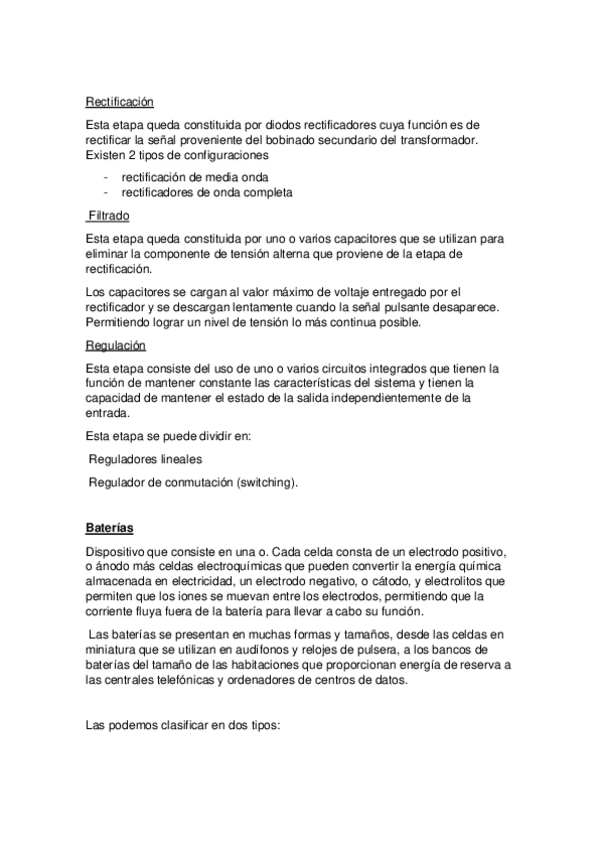 Rectificación

Esta etapa queda constituida por diodos rectificadores cuya función es de rectificar la señal proveniente del bobinado secundario del transformador. Existen 2 tipos de configuraciones

- rectificación de media onda
- rectificadores de onda completa

Filtrado

Esta etapa queda constituida por uno o varios capacitores que se utilizan para eliminar la componente de tensión alterna que proviene de la etapa de rectificación.

Los capacitores se cargan al valor máximo de voltaje entregado por el rectificador y se descargan lentamente cuando la señal pulsante desaparece. Permitiendo lograr un nivel de tensión lo más continua posible.

Regulación

Esta etapa consiste del uso de uno o varios circuitos integrados que tienen la función de mantener constante las características del sistema y tienen la capacidad de mantener el estado de la salida independientemente de la entrada.

Esta etapa se puede dividir en:

Reguladores lineales

Regulador de conmutación (switching).

Baterías

Dispositivo que consiste en una o. Cada celda consta de un electrodo positivo, o ánodo más celdas electroquímicas que pueden convertir la energía química almacenada en electricidad, un electrodo negativo, o cátodo, y electrolitos que permiten que los iones se muevan entre los electrodos, permitiendo que la corriente fluya fuera de la batería para llevar a cabo su función.

Las baterías se presentan en muchas formas y tamaños, desde las celdas en miniatura que se utilizan en audífonos y relojes de pulsera, a los bancos de baterías del tamaño de las habitaciones que proporcionan energía de reserva a las centrales telefónicas y ordenadores de centros de datos.

Las podemos clasificar en dos tipos: